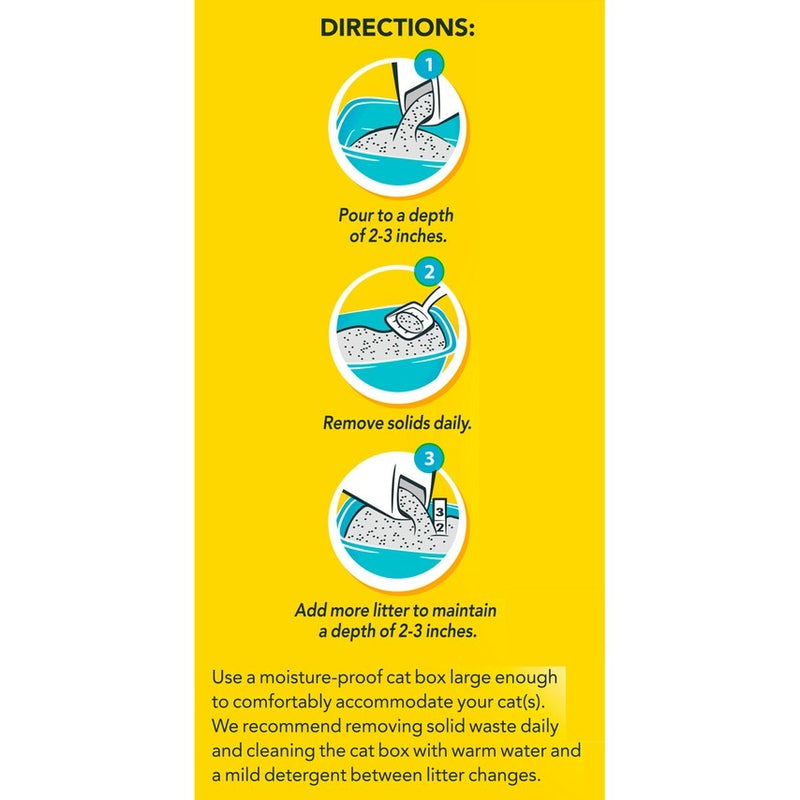 DIRECTIONS:

1

Pour to a depth of 2-3 inches.

2

Remove solids daily.

3

3
2

Add more litter to maintain a depth of 2-3 inches.

Use a moisture-proof cat box large enough to comfortably accommodate your cat(s). We recommend removing solid waste daily and cleaning the cat box with warm water and a mild detergent between litter changes.